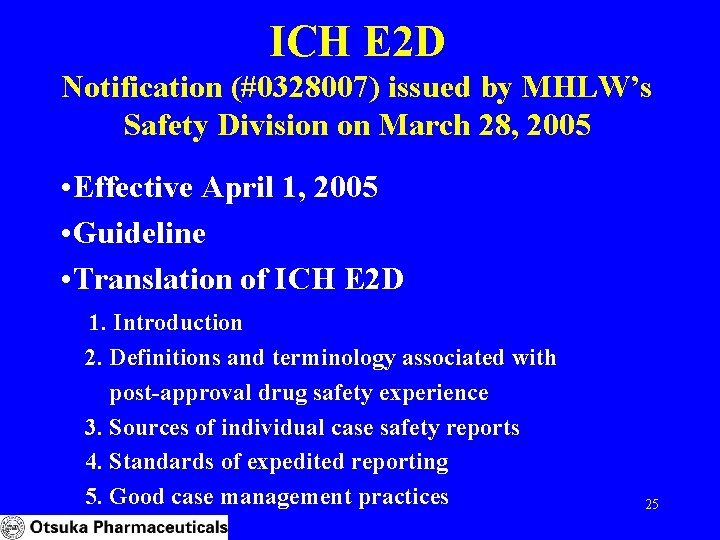 ICH E2D
Notification (#0328007) issued by MHLW's Safety Division on March 28, 2005

•Effective April 1, 2005
•Guideline
•Translation of ICH E2D

1. Introduction
2. Definitions and terminology associated with post-approval drug safety experience
3. Sources of individual case safety reports
4. Standards of expedited reporting
5. Good case management practices

25

Otsuka Pharmaceuticals